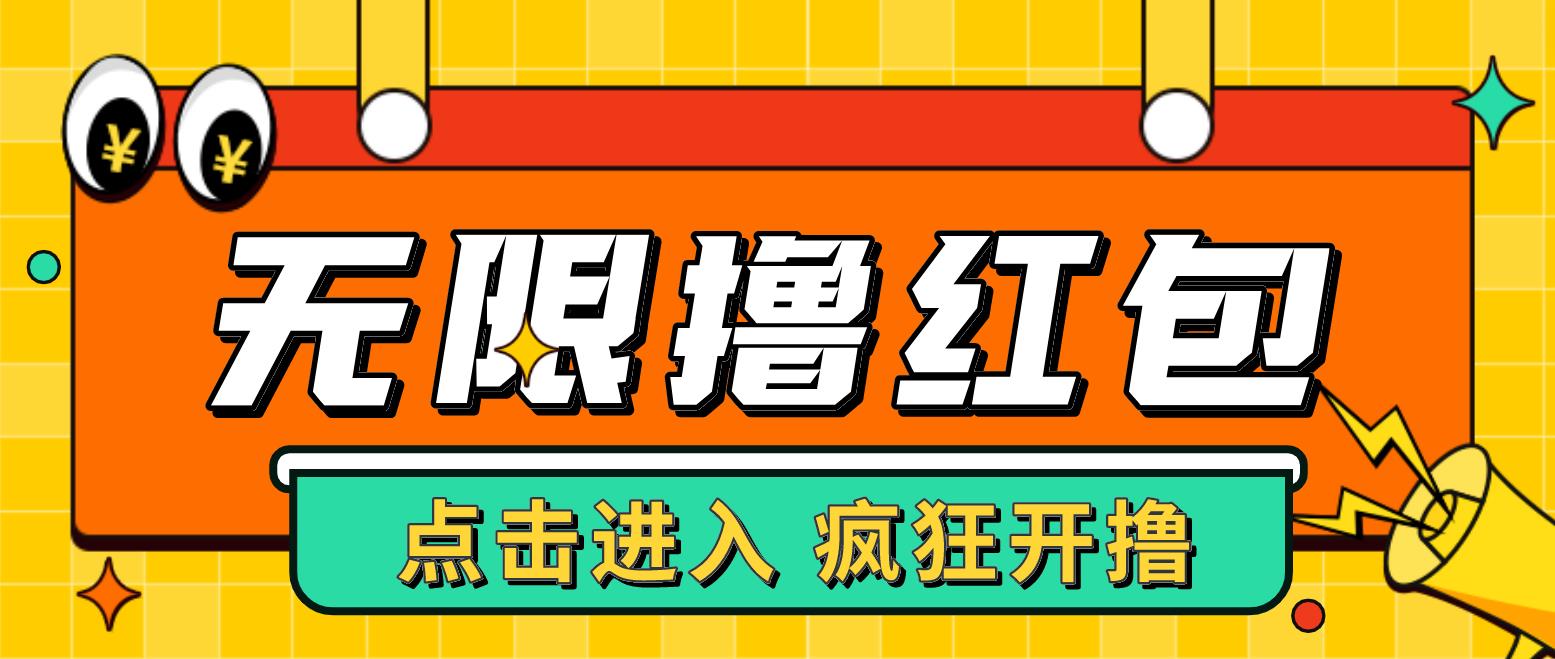 ¥ ¥

无限撸红包

点击进入 疯狂开撸